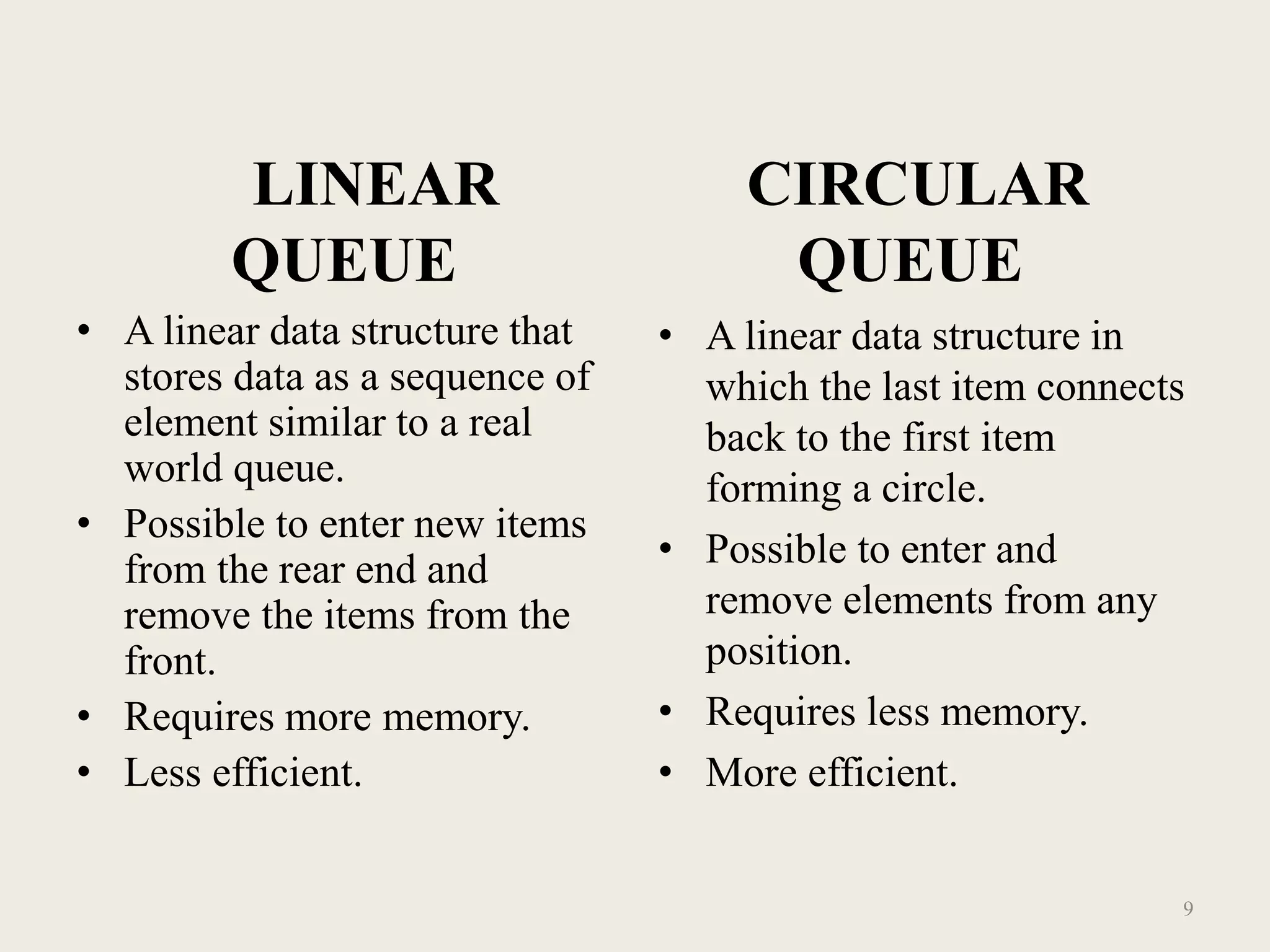 LINEAR
QUEUE

• A linear data structure that stores data as a sequence of element similar to a real world queue.
• Possible to enter new items from the rear end and remove the items from the front.
• Requires more memory.
• Less efficient.

CIRCULAR
QUEUE

• A linear data structure in which the last item connects back to the first item forming a circle.
• Possible to enter and remove elements from any position.
• Requires less memory.
• More efficient.

9